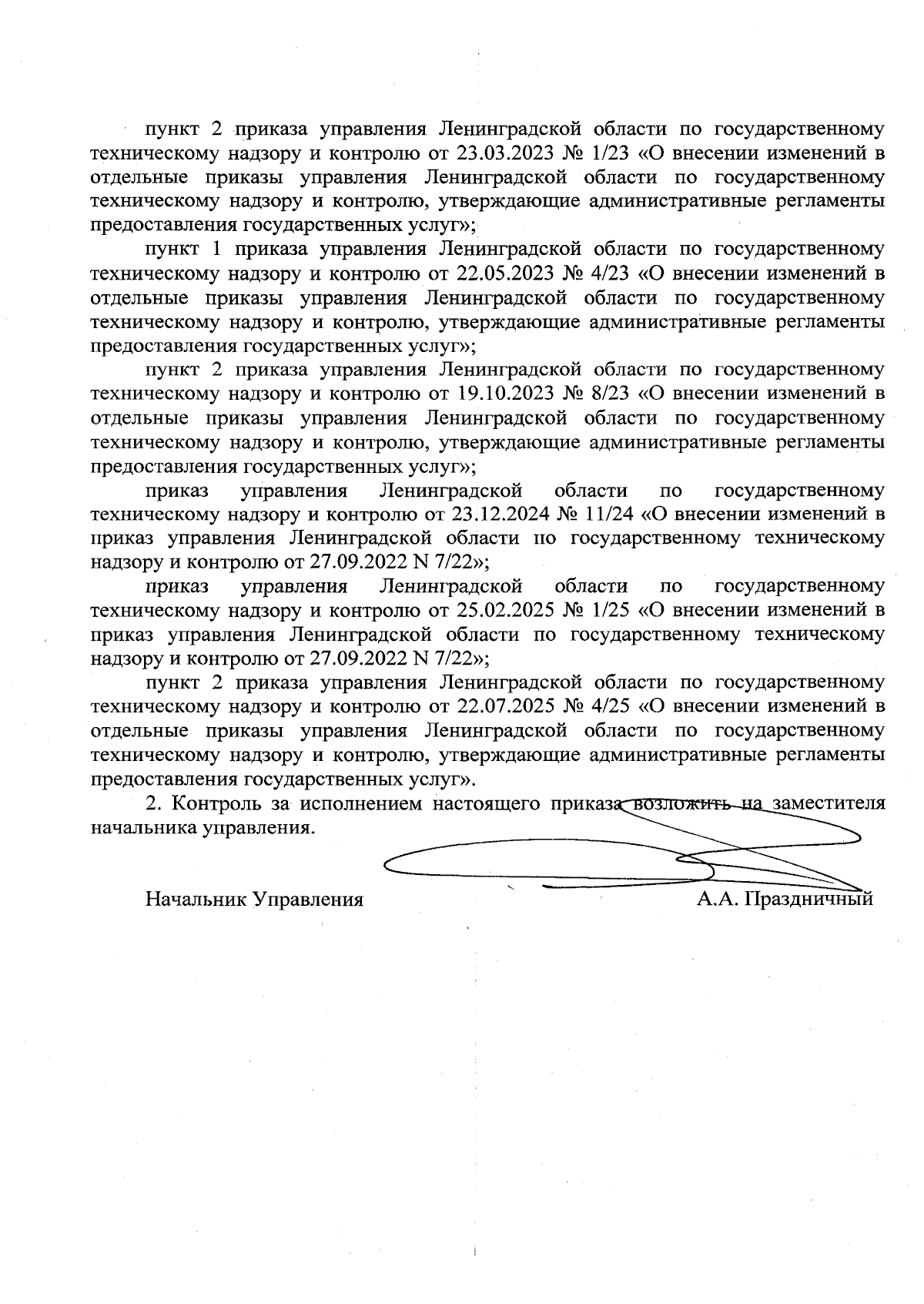 пункт 2 приказа управления Ленинградской области по государственному техническому надзору и контролю от 23.03.2023 № 1/23 «О внесении изменений в отдельные приказы управления Ленинградской области по государственному техническому надзору и контролю, утверждающие административные регламенты предоставления государственных услуг»;

пункт 1 приказа управления Ленинградской области по государственному техническому надзору и контролю от 22.05.2023 № 4/23 «О внесении изменений в отдельные приказы управления Ленинградской области по государственному техническому надзору и контролю, утверждающие административные регламенты предоставления государственных услуг»;

пункт 2 приказа управления Ленинградской области по государственному техническому надзору и контролю от 19.10.2023 № 8/23 «О внесении изменений в отдельные приказы управления Ленинградской области по государственному техническому надзору и контролю, утверждающие административные регламенты предоставления государственных услуг»;

приказ управления Ленинградской области по государственному техническому надзору и контролю от 23.12.2024 № 11/24 «О внесении изменений в приказ управления Ленинградской области по государственному техническому надзору и контролю от 27.09.2022 N 7/22»;

приказ управления Ленинградской области по государственному техническому надзору и контролю от 25.02.2025 № 1/25 «О внесении изменений в приказ управления Ленинградской области по государственному техническому надзору и контролю от 27.09.2022 N 7/22»;

пункт 2 приказа управления Ленинградской области по государственному техническому надзору и контролю от 22.07.2025 № 4/25 «О внесении изменений в отдельные приказы управления Ленинградской области по государственному техническому надзору и контролю, утверждающие административные регламенты предоставления государственных услуг».

2. Контроль за исполнением настоящего приказа возложить на заместителя начальника управления.

Начальник Управления А.А. Праздничный